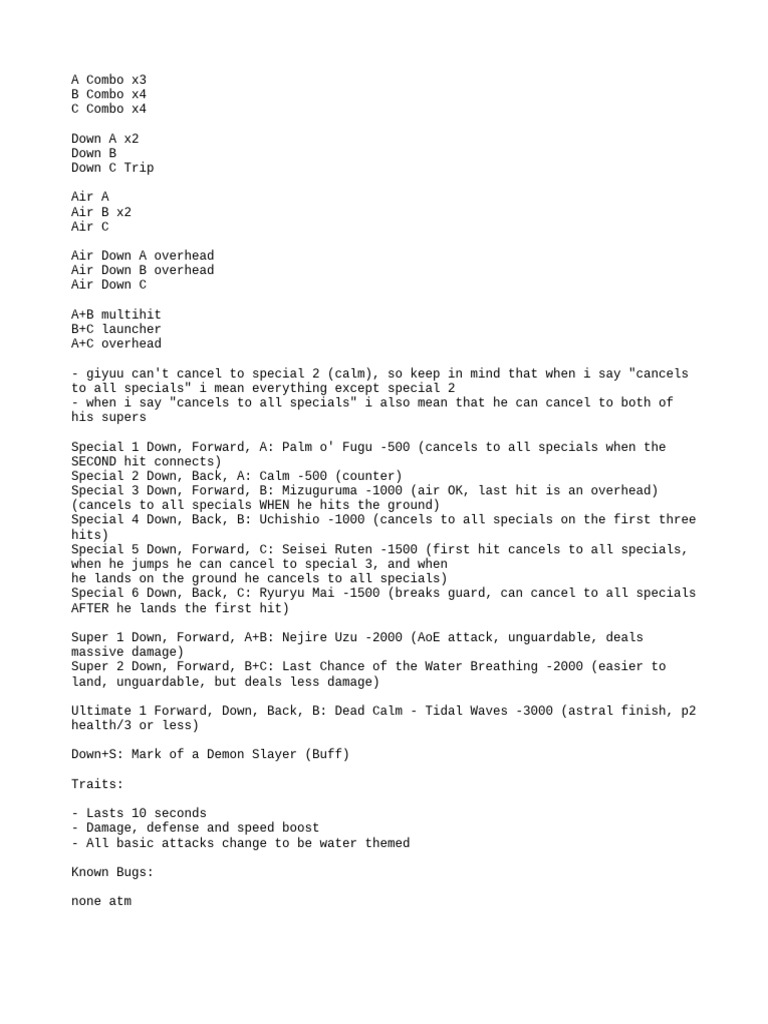 A Combo x3
B Combo x4
C Combo x4

Down A x2
Down B
Down C Trip

Air A
Air B x2
Air C

Air Down A overhead
Air Down B overhead
Air Down C

A+B multihit
B+C launcher
A+C overhead

- giyuu can't cancel to special 2 (calm), so keep in mind that when i say "cancels to all specials" i mean everything except special 2
- when i say "cancels to all specials" i also mean that he can cancel to both of his supers

Special 1 Down, Forward, A: Palm o' Fugu -500 (cancels to all specials when the SECOND hit connects)
Special 2 Down, Back, A: Calm -500 (counter)
Special 3 Down, Forward, B: Mizuguruma -1000 (air OK, last hit is an overhead) (cancels to all specials WHEN he hits the ground)
Special 4 Down, Back, B: Uchishio -1000 (cancels to all specials on the first three hits)
Special 5 Down, Forward, C: Seisei Ruten -1500 (first hit cancels to all specials, when he jumps he can cancel to special 3, and when
he lands on the ground he cancels to all specials)
Special 6 Down, Back, C: Ryuryu Mai -1500 (breaks guard, can cancel to all specials AFTER he lands the first hit)

Super 1 Down, Forward, A+B: Nejire Uzu -2000 (AoE attack, unguardable, deals massive damage)
Super 2 Down, Forward, B+C: Last Chance of the Water Breathing -2000 (easier to land, unguardable, but deals less damage)

Ultimate 1 Forward, Down, Back, B: Dead Calm - Tidal Waves -3000 (astral finish, p2 health/3 or less)

Down+S: Mark of a Demon Slayer (Buff)

Traits:

- Lasts 10 seconds
- Damage, defense and speed boost
- All basic attacks change to be water themed

Known Bugs:

none atm